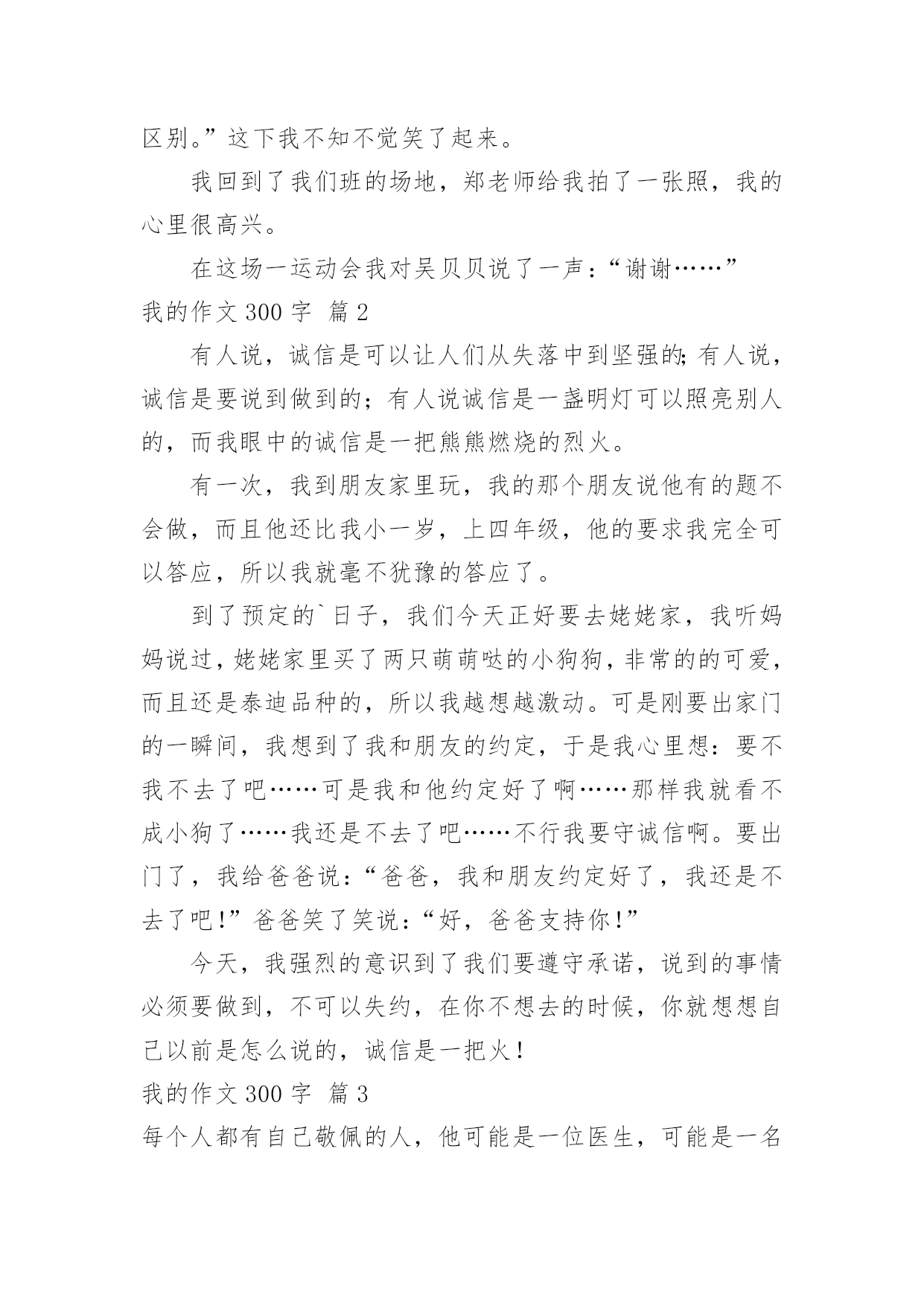 区别。”这下我不知不觉笑了起来。

我回到了我们班的场地，郑老师给我拍了一张照，我的心里很高兴。

在这场一运动会我对吴贝贝说了一声：“谢谢……”

我的作文 300 字 篇 2

有人说，诚信是可以让人们从失落中到坚强的；有人说，诚信是要说到做到的；有人说诚信是一盏明灯可以照亮别人的，而我眼中的诚信是一把熊熊燃烧的烈火。

有一次，我到朋友家里玩，我的那个朋友说他有的题不会做，而且他还比我小一岁，上四年级，他的要求我完全可以答应，所以我就毫不犹豫的答应了。

到了预定的`日子，我们今天正好要去姥姥家，我听妈妈说过，姥姥家里买了两只萌萌哒的小狗狗，非常的的可爱，而且还是泰迪品种的，所以我越想越激动。可是刚要出家门的一瞬间，我想到了我和朋友的约定，于是我心里想：要不我不去了吧……可是我和他约定好了啊……那样我就看不成小狗了……我还是不去了吧……不行我要守诚信啊。要出门了，我给爸爸说：“爸爸，我和朋友约定好了，我还是不去了吧！”爸爸笑了笑说：“好，爸爸支持你！”

今天，我强烈的意识到了我们要遵守承诺，说到的事情必须要做到，不可以失约，在你不想去的时候，你就想想自己以前是怎么说的，诚信是一把火！

我的作文 300 字 篇 3

每个人都有自己敬佩的人，他可能是一位医生，可能是一名